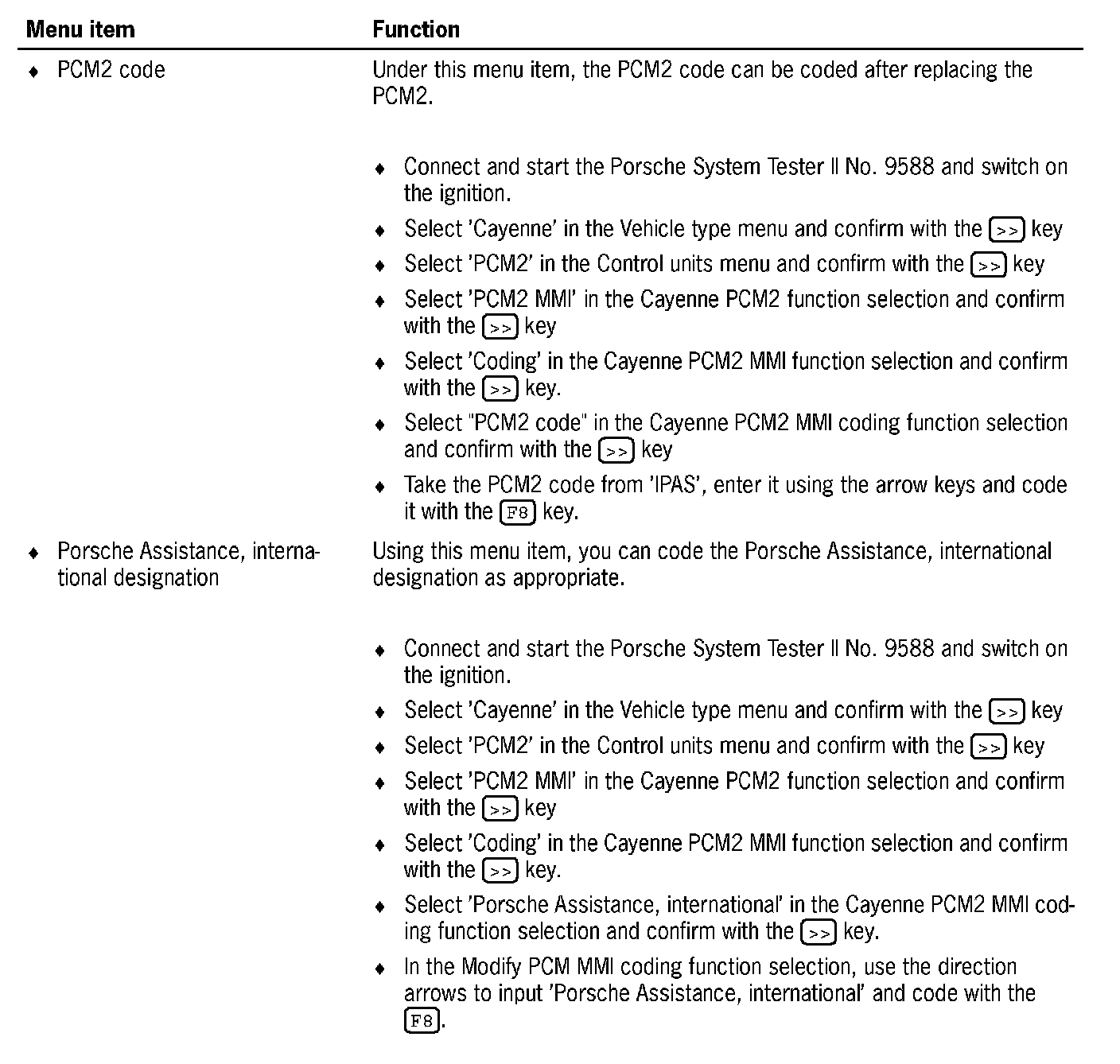 | Menu item | Function |
|---|---|
| ♦ PCM2 code | Under this menu item, the PCM2 code can be coded after replacing the PCM2.<br><br>♦ Connect and start the Porsche System Tester II No. 9588 and switch on the ignition.<br>♦ Select 'Cayenne' in the Vehicle type menu and confirm with the >> key<br>♦ Select 'PCM2' in the Control units menu and confirm with the >> key<br>♦ Select 'PCM2 MMI' in the Cayenne PCM2 function selection and confirm with the >> key<br>♦ Select 'Coding' in the Cayenne PCM2 MMI function selection and confirm with the >> key.<br>♦ Select "PCM2 code" in the Cayenne PCM2 MMI coding function selection and confirm with the >> key<br>♦ Take the PCM2 code from 'IPAS', enter it using the arrow keys and code it with the F8 key. |
| ♦ Porsche Assistance, international designation | Using this menu item, you can code the Porsche Assistance, international designation as appropriate.<br><br>♦ Connect and start the Porsche System Tester II No. 9588 and switch on the ignition.<br>♦ Select 'Cayenne' in the Vehicle type menu and confirm with the >> key<br>♦ Select 'PCM2' in the Control units menu and confirm with the >> key<br>♦ Select 'PCM2 MMI' in the Cayenne PCM2 function selection and confirm with the >> key<br>♦ Select 'Coding' in the Cayenne PCM2 MMI function selection and confirm with the >> key.<br>♦ Select 'Porsche Assistance, international' in the Cayenne PCM2 MMI coding function selection and confirm with the >> key.<br>♦ In the Modify PCM MMI coding function selection, use the direction arrows to input 'Porsche Assistance, international' and code with the F8. |